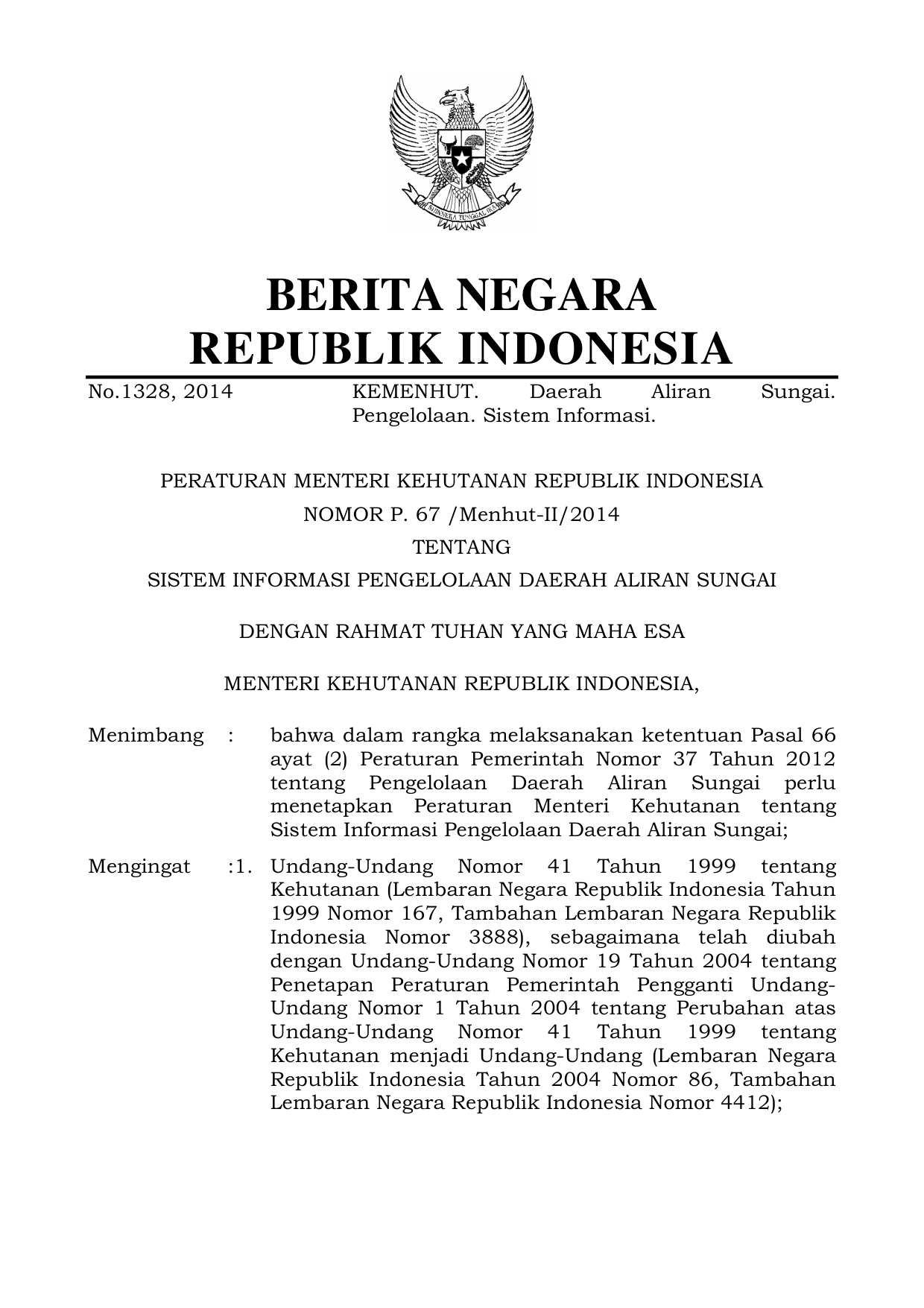 BHINNEKA TUNGGAL IKA

BERITA NEGARA
REPUBLIK INDONESIA

No.1328, 2014 KEMENHUT. Daerah Aliran Sungai. Pengelolaan. Sistem Informasi.

PERATURAN MENTERI KEHUTANAN REPUBLIK INDONESIA
NOMOR P. 67 /Menhut-II/2014
TENTANG
SISTEM INFORMASI PENGELOLAAN DAERAH ALIRAN SUNGAI

DENGAN RAHMAT TUHAN YANG MAHA ESA

MENTERI KEHUTANAN REPUBLIK INDONESIA,

Menimbang : bahwa dalam rangka melaksanakan ketentuan Pasal 66 ayat (2) Peraturan Pemerintah Nomor 37 Tahun 2012 tentang Pengelolaan Daerah Aliran Sungai perlu menetapkan Peraturan Menteri Kehutanan tentang Sistem Informasi Pengelolaan Daerah Aliran Sungai;

Mengingat :1. Undang-Undang Nomor 41 Tahun 1999 tentang Kehutanan (Lembaran Negara Republik Indonesia Tahun 1999 Nomor 167, Tambahan Lembaran Negara Republik Indonesia Nomor 3888), sebagaimana telah diubah dengan Undang-Undang Nomor 19 Tahun 2004 tentang Penetapan Peraturan Pemerintah Pengganti Undang-Undang Nomor 1 Tahun 2004 tentang Perubahan atas Undang-Undang Nomor 41 Tahun 1999 tentang Kehutanan menjadi Undang-Undang (Lembaran Negara Republik Indonesia Tahun 2004 Nomor 86, Tambahan Lembaran Negara Republik Indonesia Nomor 4412);